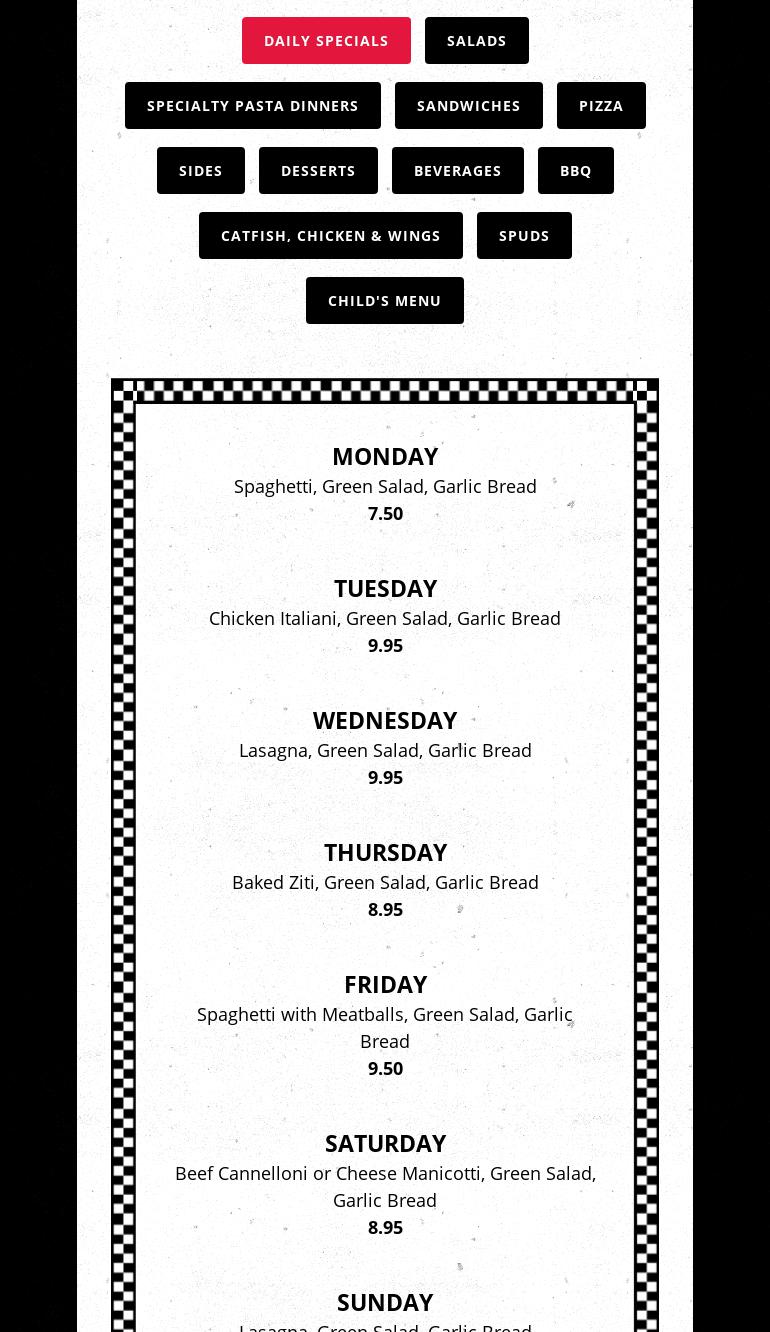 DAILY SPECIALS SALADS

SPECIALTY PASTA DINNERS SANDWICHES PIZZA

SIDES DESSERTS BEVERAGES BBQ

CATFISH, CHICKEN & WINGS SPUDS

CHILD'S MENU

MONDAY
Spaghetti, Green Salad, Garlic Bread
7.50

TUESDAY
Chicken Italiani, Green Salad, Garlic Bread
9.95

WEDNESDAY
Lasagna, Green Salad, Garlic Bread
9.95

THURSDAY
Baked Ziti, Green Salad, Garlic Bread
8.95

FRIDAY
Spaghetti with Meatballs, Green Salad, Garlic Bread
9.50

SATURDAY
Beef Cannelloni or Cheese Manicotti, Green Salad, Garlic Bread
8.95

SUNDAY
Lasagna, Green Salad, Garlic Bread